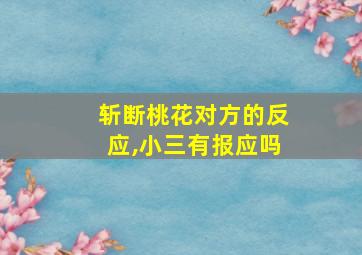 斩断桃花对方的反应,小三有报应吗